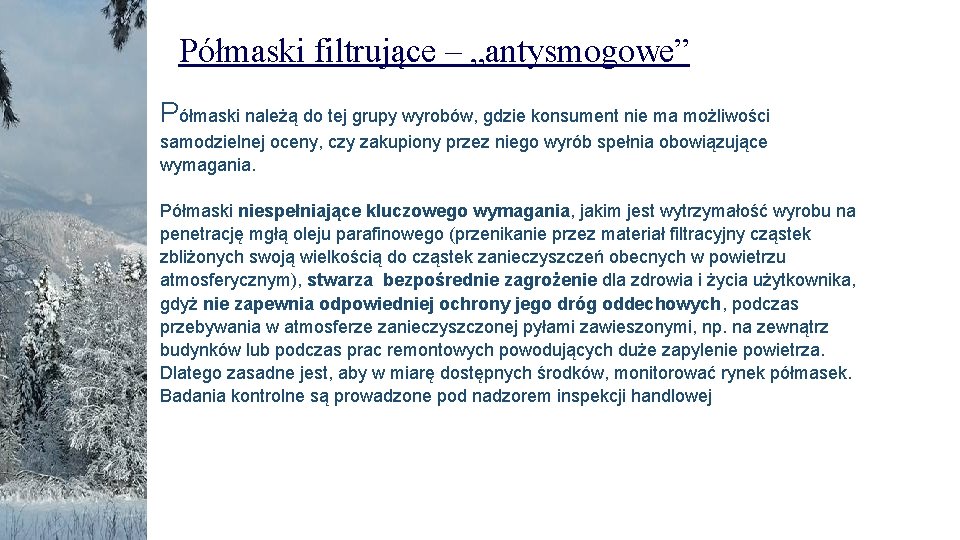 Półmaski filtrujące – „antysmogowe”

Półmaski należą do tej grupy wyrobów, gdzie konsument nie ma możliwości samodzielnej oceny, czy zakupiony przez niego wyrób spełnia obowiązujące wymagania.

Półmaski niespełniające kluczowego wymagania, jakim jest wytrzymałość wyrobu na penetrację mgłą oleju parafinowego (przenikanie przez materiał filtracyjny cząstek zbliżonych swoją wielkością do cząstek zanieczyszczeń obecnych w powietrzu atmosferycznym), stwarza bezpośrednie zagrożenie dla zdrowia i życia użytkownika, gdyż nie zapewnia odpowiedniej ochrony jego dróg oddechowych, podczas przebywania w atmosferze zanieczyszczonej pyłami zawieszonymi, np. na zewnątrz budynków lub podczas prac remontowych powodujących duże zapylenie powietrza. Dlatego zasadne jest, aby w miarę dostępnych środków, monitorować rynek półmasek. Badania kontrolne są prowadzone pod nadzorem inspekcji handlowej